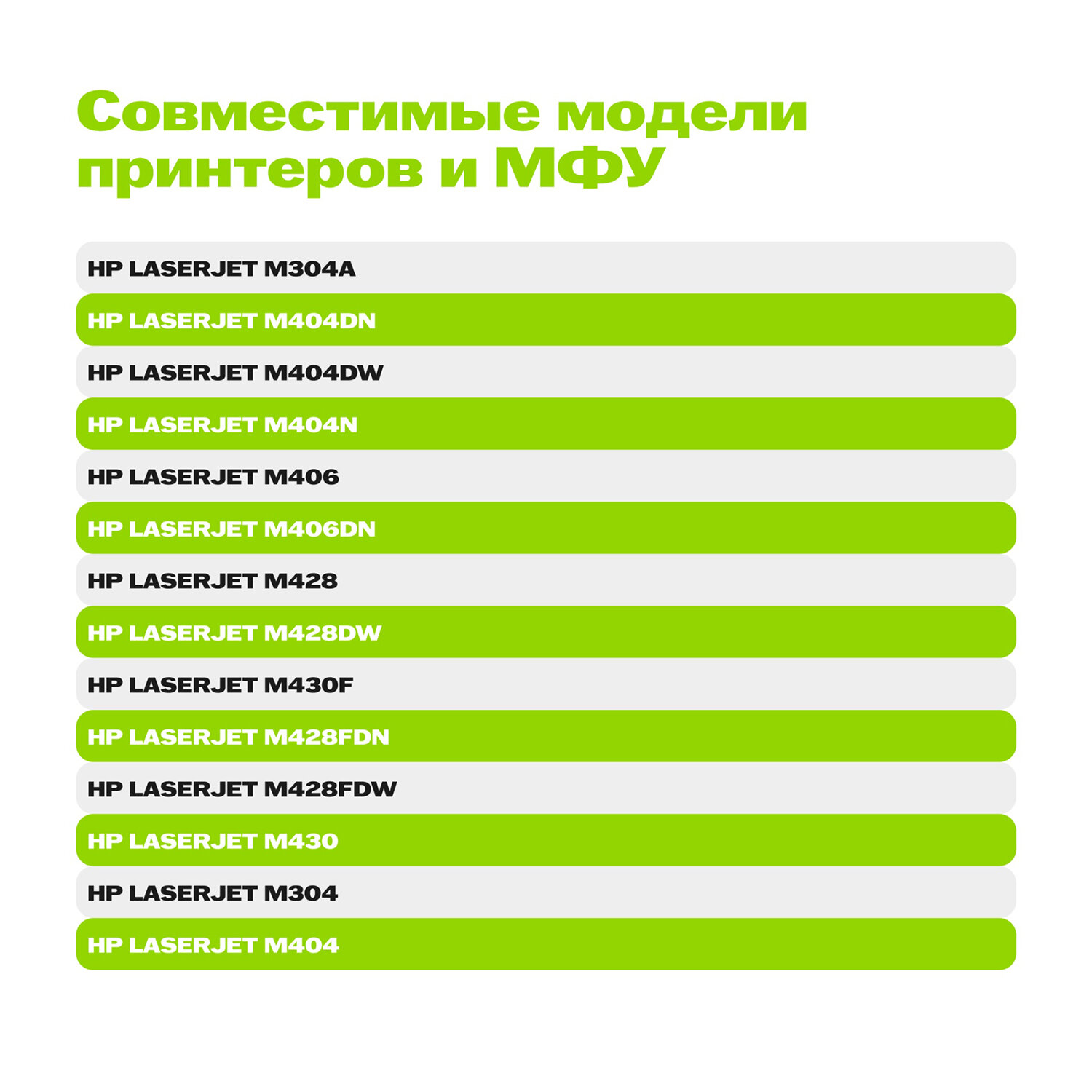 Совместимые модели принтеров и МФУ

HP LASERJET M304A

HP LASERJET M404DN

HP LASERJET M404DW

HP LASERJET M404N

HP LASERJET M406

HP LASERJET M406DN

HP LASERJET M428

HP LASERJET M428DW

HP LASERJET M430F

HP LASERJET M428FDN

HP LASERJET M428FDW

HP LASERJET M430

HP LASERJET M304

HP LASERJET M404